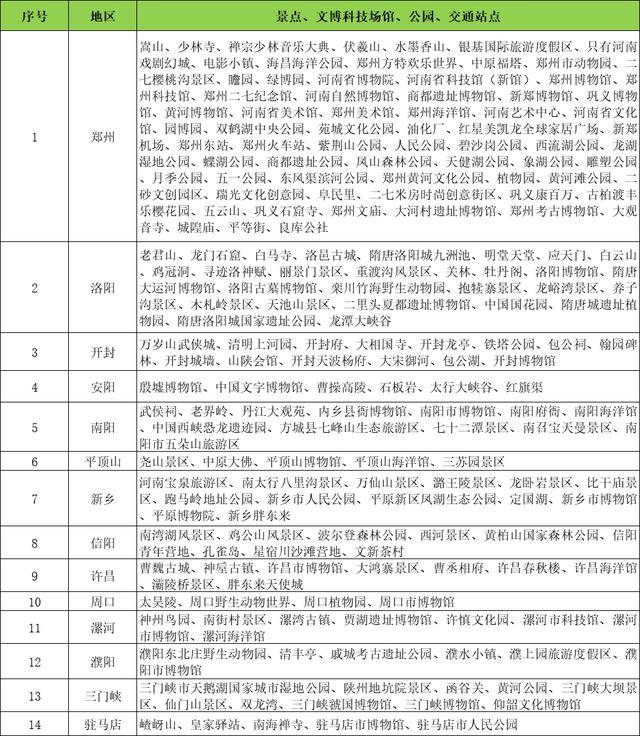 | 序号 | 地区 | 景点、文博科技场馆、公园、交通站点 |
|---|---|---|
| 1 | 郑州 | 嵩山、少林寺、禅宗少林音乐大典、伏羲山、水墨香山、银基国际旅游度假区、只有河南戏剧幻城、电影小镇、海昌海洋公园、郑州方特欢乐世界、中原福塔、郑州市动物园、二七樱桃沟景区、瞻园、绿博园、河南省博物院、河南省科技馆（新馆）、郑州博物馆、郑州科技馆、郑州二七纪念馆、河南自然博物馆、商都遗址博物馆、新郑博物馆、巩义博物馆、黄河博物馆、河南省美术馆、郑州美术馆、郑州海洋馆、河南艺术中心、河南省文化馆、园博园、双鹤湖中央公园、苑城文化公园、油化厂、红星美凯龙全球家居广场、新郑机场、郑州东站、郑州火车站、紫荆山公园、人民公园、碧沙岗公园、西流湖公园、龙湖湿地公园、蝶湖公园、商都遗址公园、凤山森林公园、天健湖公园、象湖公园、雕塑公园、月季公园、五一公园、东风渠滨河公园、郑州黄河文化公园、植物园、黄河滩公园、二砂文创园区、瑞光文化创意园、阜民里、二七米房时尚创意街区、巩义康百万、古柏渡丰乐樱花园、五云山、巩义石窟寺、郑州文庙、大河村遗址博物馆、郑州考古博物馆、大观音寺、城隍庙、平等街、良库公社 |
| 2 | 洛阳 | 老君山、龙门石窟、白马寺、洛邑古城、隋唐洛阳城九洲池、明堂天堂、应天门、白云山、鸡冠洞、寻迹洛神赋、丽景门景区、重渡沟风景区、关林、牡丹阁、洛阳博物馆、隋唐大运河博物馆、洛阳古墓博物馆、栾川竹海野生动物园、抱犊寨景区、龙峪湾景区、养子沟景区、木札岭景区、天池山景区、二里头夏都遗址博物馆、中国国花园、隋唐城遗址植物园、隋唐洛阳城国家遗址公园、龙潭大峡谷 |
| 3 | 开封 | 万岁山武侠城、清明上河园、开封府、大相国寺、开封龙亭、铁塔公园、包公祠、翰园碑林、开封城墙、山陕会馆、开封天波杨府、大宋御河、包公湖、开封博物馆 |
| 4 | 安阳 | 殷墟博物馆、中国文字博物馆、曹操高陵、石板岩、太行大峡谷、红旗渠 |
| 5 | 南阳 | 武侯祠、老界岭、丹江大观苑、内乡县衙博物馆、南阳市博物馆、南阳府衙、南阳海洋馆、中国西峡恐龙遗迹园、方城县七峰山生态旅游区、七十二潭景区、南召宝天曼景区、南阳市五朵山旅游区 |
| 6 | 平顶山 | 尧山景区、中原大佛、平顶山博物馆、平顶山海洋馆、三苏园景区 |
| 7 | 新乡 | 河南宝泉旅游区、南太行八里沟景区、万仙山景区、潞王陵景区、龙卧岩景区、比干庙景区、跑马岭地址公园、新乡市人民公园、平原新区凤湖生态公园、定国湖、新乡市博物馆、平原博物院、新乡胖东来 |
| 8 | 信阳 | 南湾湖风景区、鸡公山风景区、波尔登森林公园、西河景区、黄柏山国家森林公园、信阳青年营地、孔雀岛、星宿川沙滩营地、文新茶村 |
| 9 | 许昌 | 曹魏古城、神垕古镇、许昌市博物馆、大鸿寨景区、曹丞相府、许昌春秋楼、许昌海洋馆、灞陵桥景区、胖东来天使城 |
| 10 | 周口 | 太昊陵、周口野生动物世界、周口植物园、周口市博物馆 |
| 11 | 漯河 | 神州鸟园、南街村景区、漯湾古镇、贾湖遗址博物馆、许慎文化园、漯河市科技馆、漯河市博物馆、漯河海洋馆 |
| 12 | 濮阳 | 濮阳东北庄野生动物园、清丰亭、戚城考古遗址公园、濮水小镇、濮上园旅游度假区、濮阳市博物馆 |
| 13 | 三门峡 | 三门峡市天鹅湖国家城市湿地公园、陕州地坑院景区、函谷关、黄河公园、三门峡大坝景区、仙门山景区、双龙湾、三门峡虢国博物馆、三门峡博物馆、仰韶文化博物馆 |
| 14 | 驻马店 | 嵖岈山、皇家驿站、南海禅寺、驻马店市博物馆、驻马店市人民公园 |